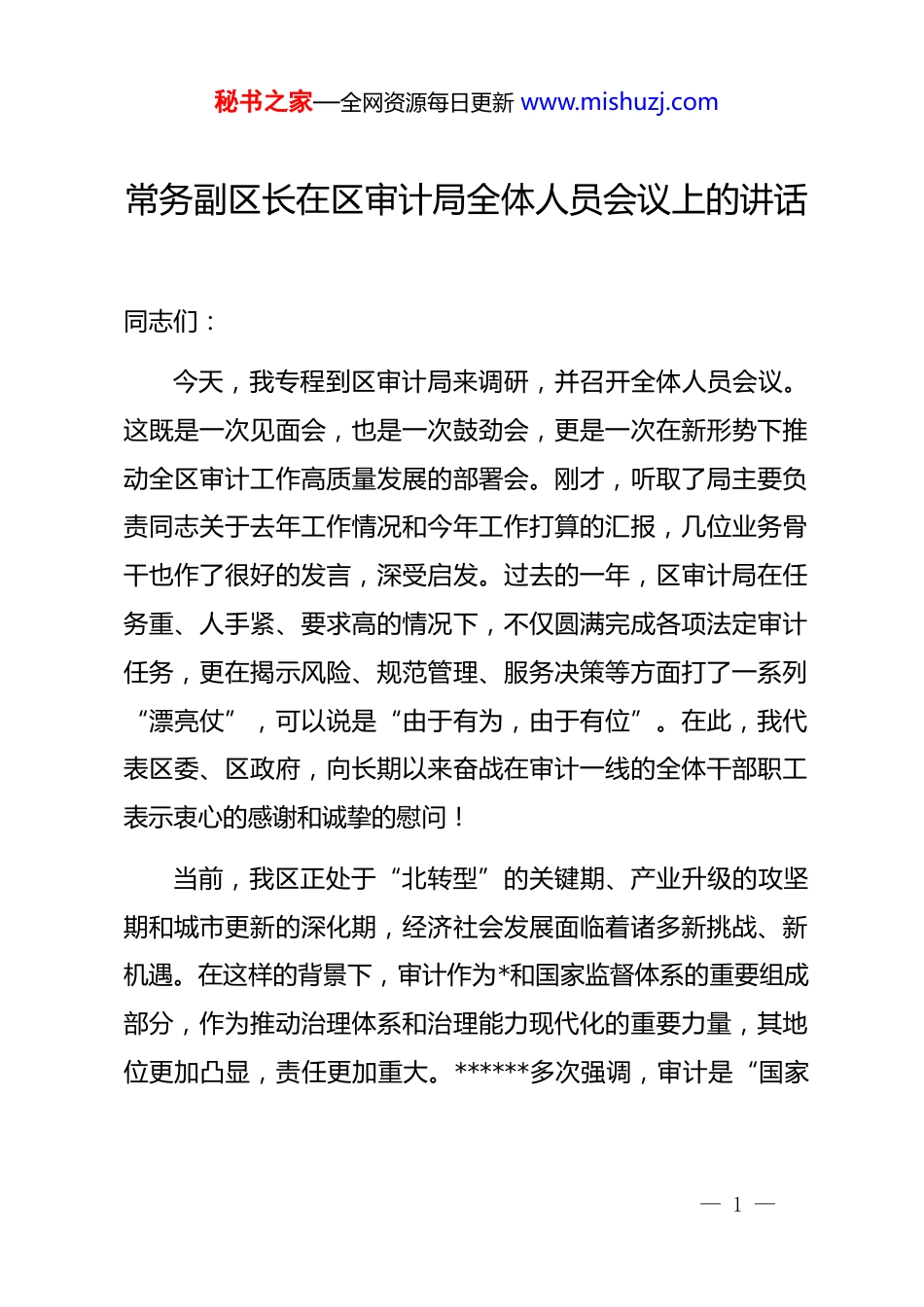 秘书之家—全网资源每日更新 www.mishuzj.com

常务副区长在区审计局全体人员会议上的讲话

同志们：

今天，我专程到区审计局来调研，并召开全体人员会议。这既是一次见面会，也是一次鼓劲会，更是一次在新形势下推动全区审计工作高质量发展的部署会。刚才，听取了局主要负责同志关于去年工作情况和今年工作打算的汇报，几位业务骨干也作了很好的发言，深受启发。过去的一年，区审计局在任务重、人手紧、要求高的情况下，不仅圆满完成各项法定审计任务，更在揭示风险、规范管理、服务决策等方面打了一系列“漂亮仗”，可以说是“由于有为，由于有位”。在此，我代表区委、区政府，向长期以来奋战在审计一线的全体干部职工表示衷心的感谢和诚挚的慰问！

当前，我区正处于“北转型”的关键期、产业升级的攻坚期和城市更新的深化期，经济社会发展面临着诸多新挑战、新机遇。在这样的背景下，审计作为*和国家监督体系的重要组成部分，作为推动治理体系和治理能力现代化的重要力量，其地位更加凸显，责任更加重大。******多次强调，审计是“国家

— 1 —